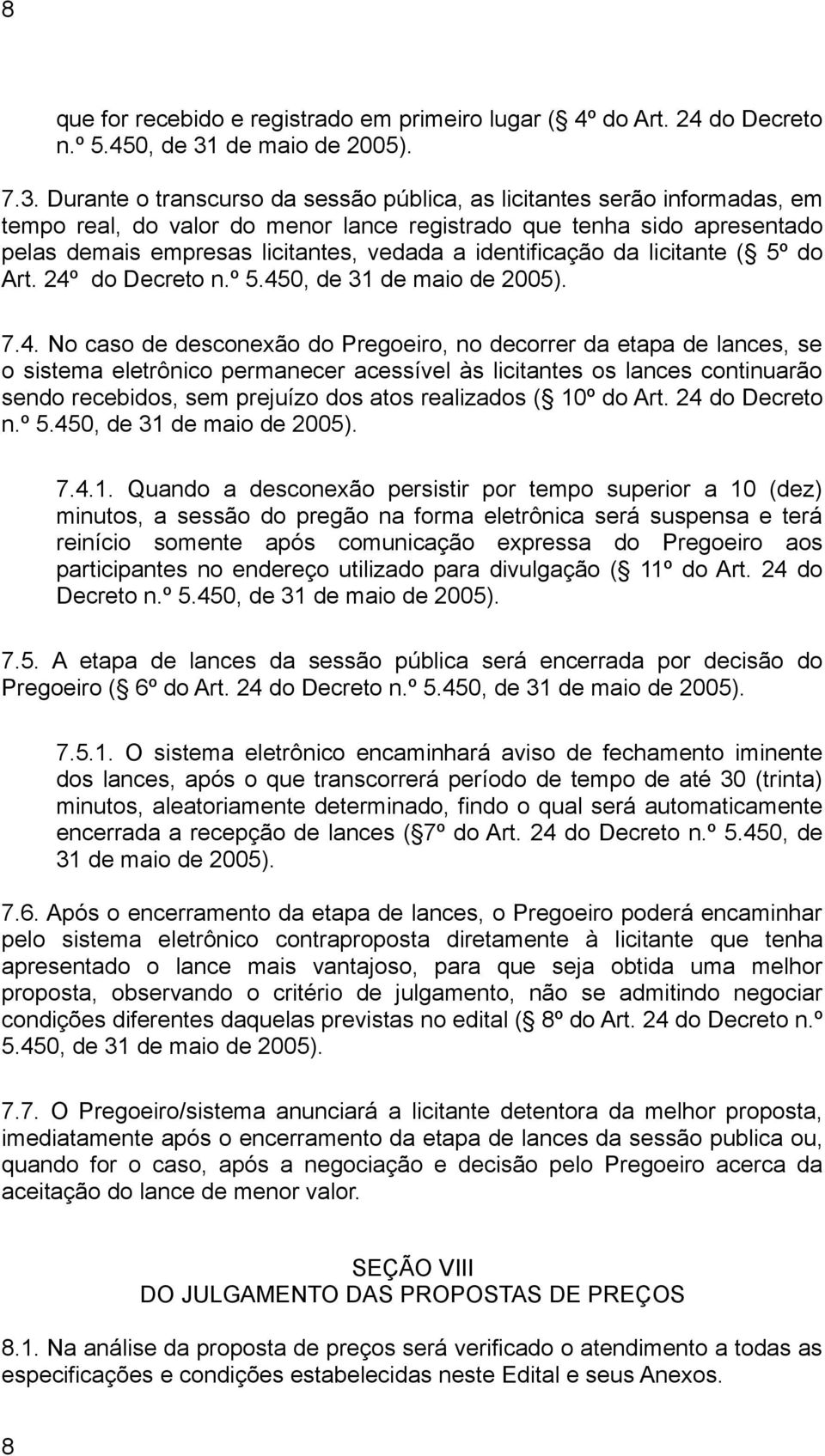 8

que for recebido e registrado em primeiro lugar ( 4º do Art. 24 do Decreto n.º 5.450, de 31 de maio de 2005).

7.3. Durante o transcurso da sessão pública, as licitantes serão informadas, em tempo real, do valor do menor lance registrado que tenha sido apresentado pelas demais empresas licitantes, vedada a identificação da licitante ( 5º do Art. 24º do Decreto n.º 5.450, de 31 de maio de 2005).

7.4. No caso de desconexão do Pregoeiro, no decorrer da etapa de lances, se o sistema eletrônico permanecer acessível às licitantes os lances continuarão sendo recebidos, sem prejuízo dos atos realizados ( 10º do Art. 24 do Decreto n.º 5.450, de 31 de maio de 2005).

7.4.1. Quando a desconexão persistir por tempo superior a 10 (dez) minutos, a sessão do pregão na forma eletrônica será suspensa e terá reinício somente após comunicação expressa do Pregoeiro aos participantes no endereço utilizado para divulgação ( 11º do Art. 24 do Decreto n.º 5.450, de 31 de maio de 2005).

7.5. A etapa de lances da sessão pública será encerrada por decisão do Pregoeiro ( 6º do Art. 24 do Decreto n.º 5.450, de 31 de maio de 2005).

7.5.1. O sistema eletrônico encaminhará aviso de fechamento iminente dos lances, após o que transcorrerá período de tempo de até 30 (trinta) minutos, aleatoriamente determinado, findo o qual será automaticamente encerrada a recepção de lances ( 7º do Art. 24 do Decreto n.º 5.450, de 31 de maio de 2005).

7.6. Após o encerramento da etapa de lances, o Pregoeiro poderá encaminhar pelo sistema eletrônico contraproposta diretamente à licitante que tenha apresentado o lance mais vantajoso, para que seja obtida uma melhor proposta, observando o critério de julgamento, não se admitindo negociar condições diferentes daquelas previstas no edital ( 8º do Art. 24 do Decreto n.º 5.450, de 31 de maio de 2005).

7.7. O Pregoeiro/sistema anunciará a licitante detentora da melhor proposta, imediatamente após o encerramento da etapa de lances da sessão publica ou, quando for o caso, após a negociação e decisão pelo Pregoeiro acerca da aceitação do lance de menor valor.

SEÇÃO VIII
DO JULGAMENTO DAS PROPOSTAS DE PREÇOS

8.1. Na análise da proposta de preços será verificado o atendimento a todas as especificações e condições estabelecidas neste Edital e seus Anexos.

8